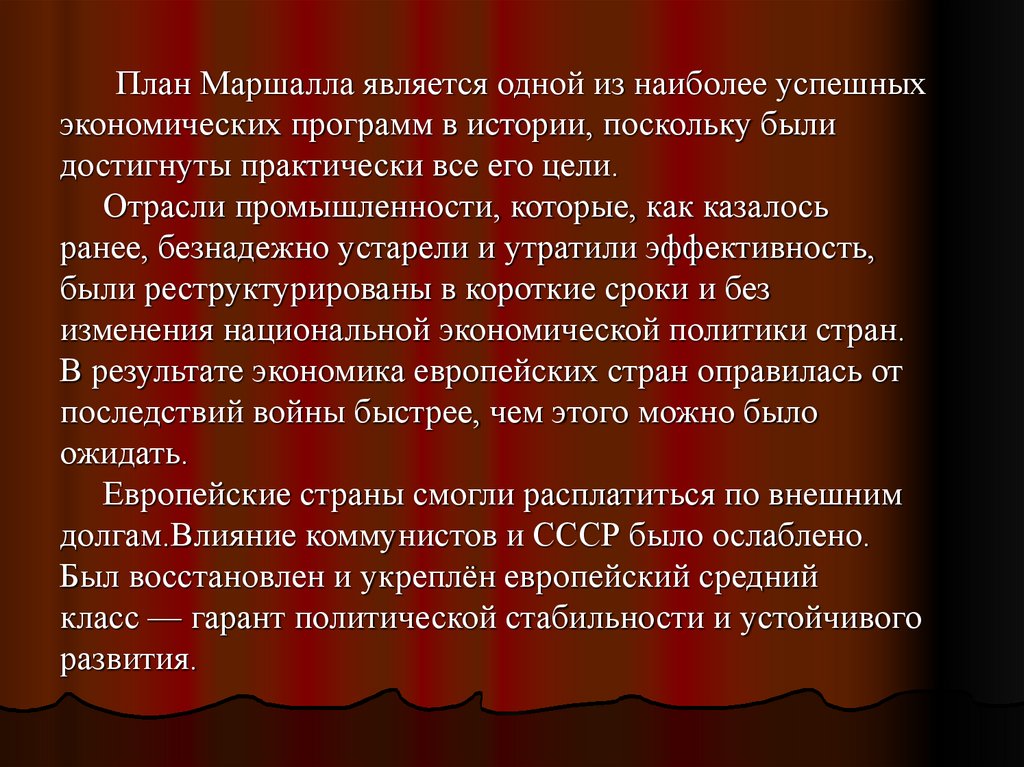 План Маршалла является одной из наиболее успешных экономических программ в истории, поскольку были достигнуты практически все его цели.

Отрасли промышленности, которые, как казалось ранее, безнадежно устарели и утратили эффективность, были реструктурированы в короткие сроки и без изменения национальной экономической политики стран. В результате экономика европейских стран оправилась от последствий войны быстрее, чем этого можно было ожидать.

Европейские страны смогли расплатиться по внешним долгам.Влияние коммунистов и СССР было ослаблено. Был восстановлен и укреплён европейский средний класс — гарант политической стабильности и устойчивого развития.